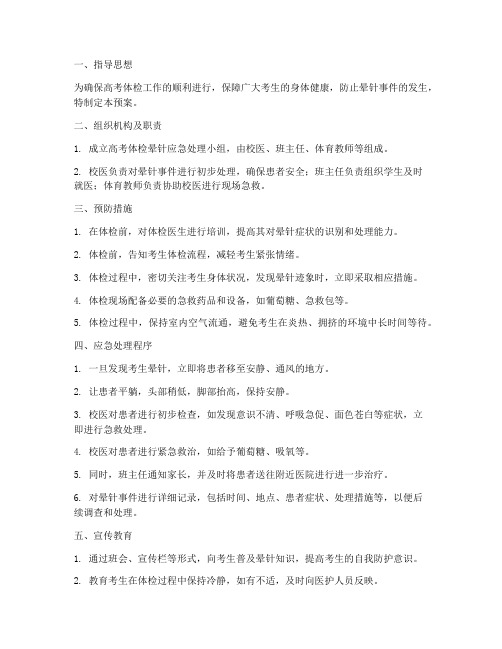 一、指导思想

为确保高考体检工作的顺利进行，保障广大考生的身体健康，防止晕针事件的发生，特制定本预案。

二、组织机构及职责

1. 成立高考体检晕针应急处理小组，由校医、班主任、体育教师等组成。

2. 校医负责对晕针事件进行初步处理，确保患者安全；班主任负责组织学生及时就医；体育教师负责协助校医进行现场急救。

三、预防措施

1. 在体检前，对体检医生进行培训，提高其对晕针症状的识别和处理能力。

2. 体检前，告知考生体检流程，减轻考生紧张情绪。

3. 体检过程中，密切关注考生身体状况，发现晕针迹象时，立即采取相应措施。

4. 体检现场配备必要的急救药品和设备，如葡萄糖、急救包等。

5. 体检过程中，保持室内空气流通，避免考生在炎热、拥挤的环境中长时间等待。

四、应急处理程序

1. 一旦发现考生晕针，立即将患者移至安静、通风的地方。

2. 让患者平躺，头部稍低，脚部抬高，保持安静。

3. 校医对患者进行初步检查，如发现意识不清、呼吸急促、面色苍白等症状，立即进行急救处理。

4. 校医对患者进行紧急救治，如给予葡萄糖、吸氧等。

5. 同时，班主任通知家长，并及时将患者送往附近医院进行进一步治疗。

6. 对晕针事件进行详细记录，包括时间、地点、患者症状、处理措施等，以便后续调查和处理。

五、宣传教育

1. 通过班会、宣传栏等形式，向考生普及晕针知识，提高考生的自我防护意识。

2. 教育考生在体检过程中保持冷静，如有不适，及时向医护人员反映。